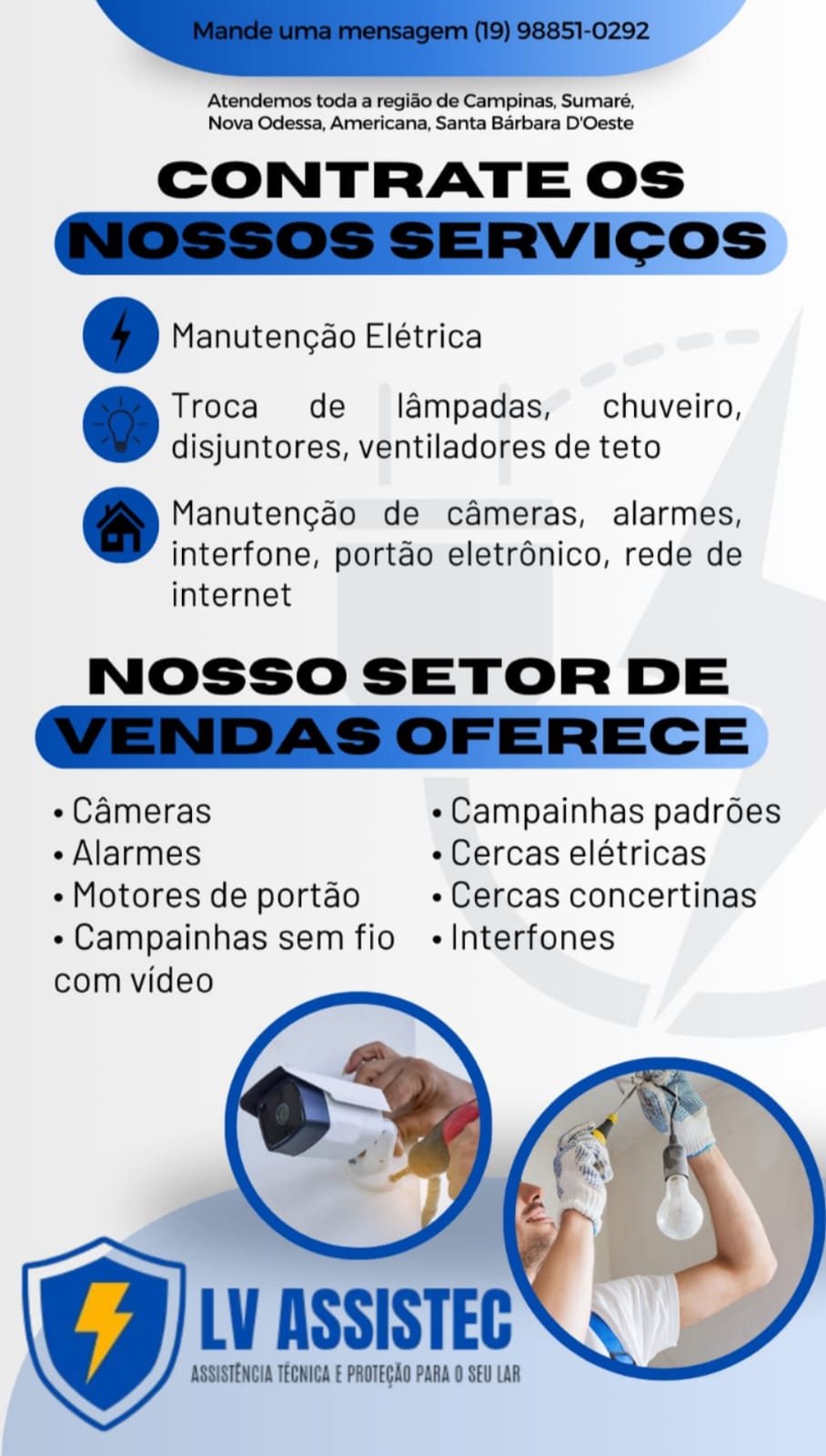 Mande uma mensagem (19) 98851-0292

Atendemos toda a região de Campinas, Sumaré, Nova Odessa, Americana, Santa Bárbara D'Oeste

CONTRATE OS
NOSSOS SERVIÇOS

Manutenção Elétrica

Troca de lâmpadas, chuveiro, disjuntores, ventiladores de teto

Manutenção de câmeras, alarmes, interfone, portão eletrônico, rede de internet

NOSSO SETOR DE
VENDAS OFERECE

• Câmeras
• Alarmes
• Motores de portão
• Campainhas sem fio com vídeo

• Campainhas padrões
• Cercas elétricas
• Cercas concertinas
• Interfones

LV ASSISTEC
ASSISTÊNCIA TÉCNICA E PROTEÇÃO PARA O SEU LAR